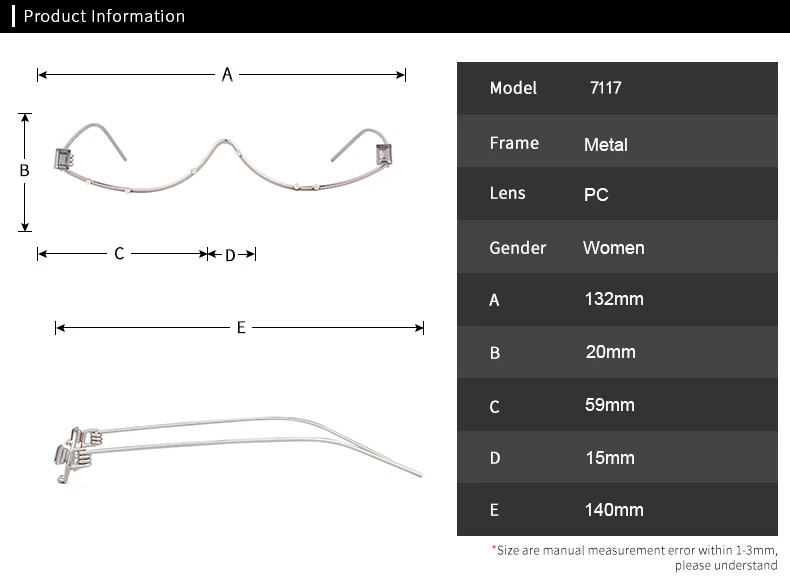 Product Information

A

B

C

D

E

| Model | 7117 |
|---|---|
| Frame | Metal |
| Lens | PC |
| Gender | Women |
| A | 132mm |
| B | 20mm |
| C | 59mm |
| D | 15mm |
| E | 140mm |

*Size are manual measurement error within 1-3mm, please understand